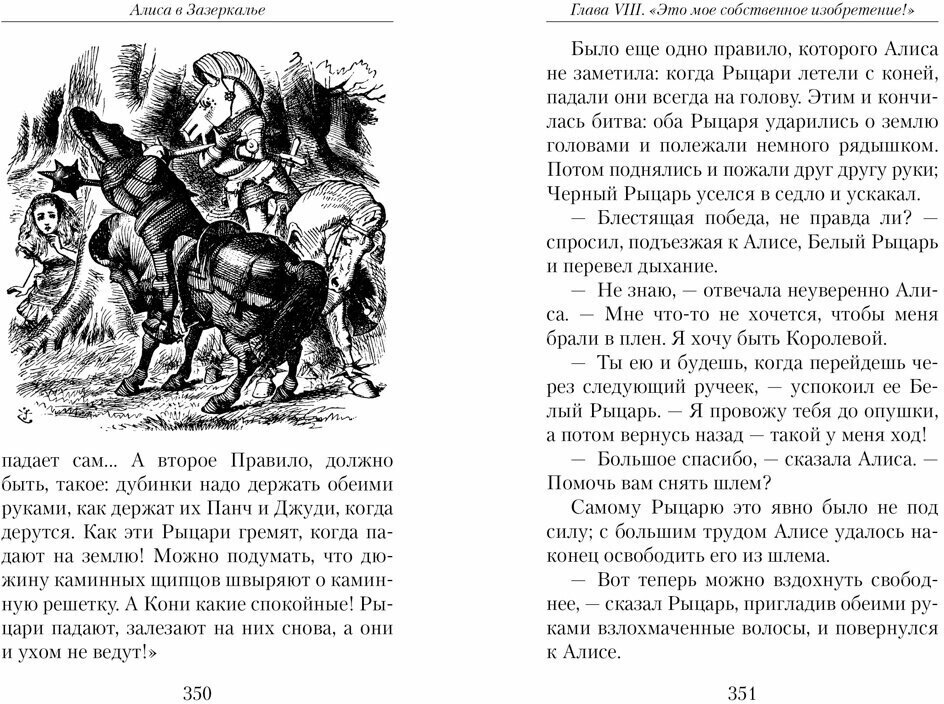 Алиса в Зазеркалье

падает сам... А второе Правило, должно быть, такое: дубинки надо держать обеими руками, как держат их Панч и Джуди, когда дерутся. Как эти Рыцари гремят, когда падают на землю! Можно подумать, что дюжину каминных щипцов швыряют о каминную решетку. А Кони какие спокойные! Рыцари падают, залезают на них снова, а они и ухом не ведут!»

350

Глава VIII. «Это мое собственное изобретение!»

Было еще одно правило, которого Алиса не заметила: когда Рыцари летели с коней, падали они всегда на голову. Этим и кончилась битва: оба Рыцаря ударились о землю головами и полежали немного рядышком. Потом поднялись и пожали друг другу руки; Черный Рыцарь уселся в седло и ускакал.

— Блестящая победа, не правда ли? — спросил, подъезжая к Алисе, Белый Рыцарь и перевел дыхание.

— Не знаю, — отвечала неуверенно Алиса. — Мне что-то не хочется, чтобы меня брали в плен. Я хочу быть Королевой.

— Ты ею и будешь, когда перейдешь через следующий ручеек, — успокоил ее Белый Рыцарь. — Я провожу тебя до опушки, а потом вернусь назад — такой у меня ход!

— Большое спасибо, — сказала Алиса. — Помочь вам снять шлем?

Самому Рыцарю это явно было не под силу; с большим трудом Алисе удалось наконец освободить его из шлема.

— Вот теперь можно вздохнуть свободнее, — сказал Рыцарь, пригладив обеими руками взлохмаченные волосы, и повернулся к Алисе.

351